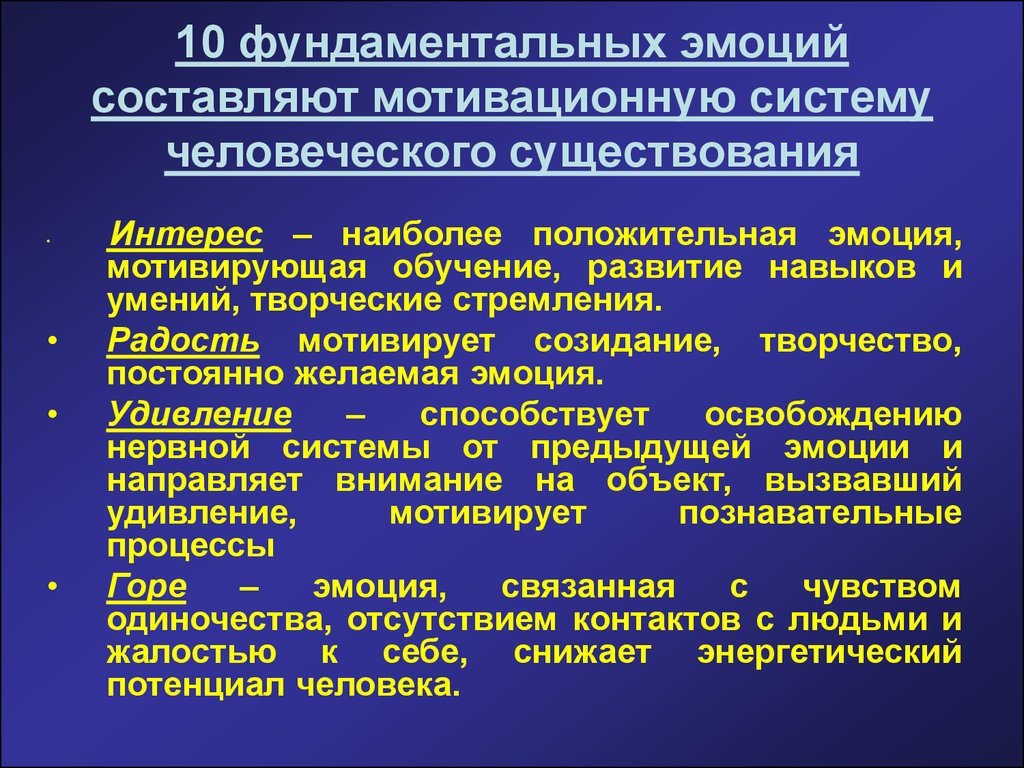 10 фундаментальных эмоций составляют мотивационную систему человеческого существования

• Интерес – наиболее положительная эмоция, мотивирующая обучение, развитие навыков и умений, творческие стремления.

• Радость мотивирует созидание, творчество, постоянно желаемая эмоция.

• Удивление – способствует освобождению нервной системы от предыдущей эмоции и направляет внимание на объект, вызвавший удивление, мотивирует познавательные процессы

• Горе – эмоция, связанная с чувством одиночества, отсутствием контактов с людьми и жалостью к себе, снижает энергетический потенциал человека.